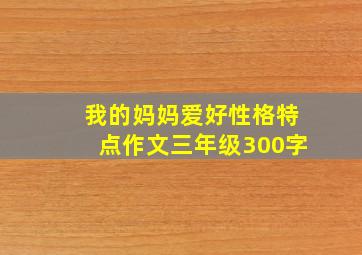 我的妈妈爱好性格特点作文三年级300字